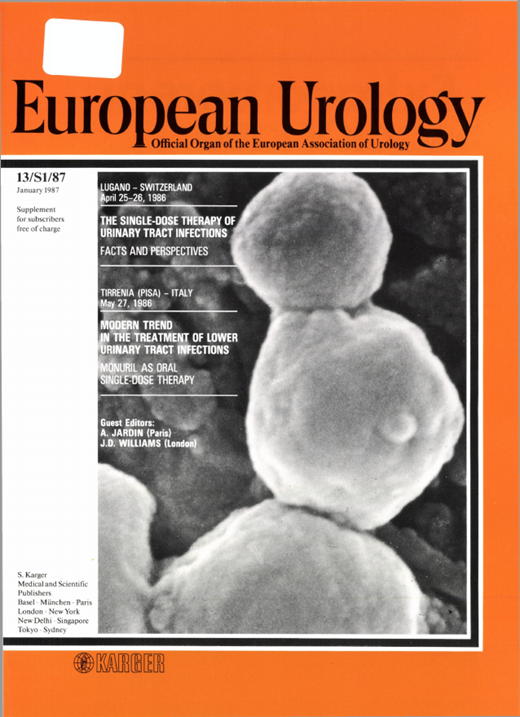 European Urology
Official Organ of the European Association of Urology

13/S1/87
January 1987

Supplement for subscribers free of charge

LUGANO – SWITZERLAND
April 25–26, 1986

THE SINGLE-DOSE THERAPY OF URINARY TRACT INFECTIONS

FACTS AND PERSPECTIVES

TIRRENIA (PISA) – ITALY
May 27, 1986

MODERN TREND IN THE TREATMENT OF LOWER URINARY TRACT INFECTIONS

MONURIL AS ORAL SINGLE-DOSE THERAPY

Guest Editors:
A. JARDIN (Paris)
J.D. WILLIAMS (London)

S. Karger
Medical and Scientific Publishers
Basel · München · Paris
London · New York
New Delhi · Singapore
Tokyo · Sydney

KARGER